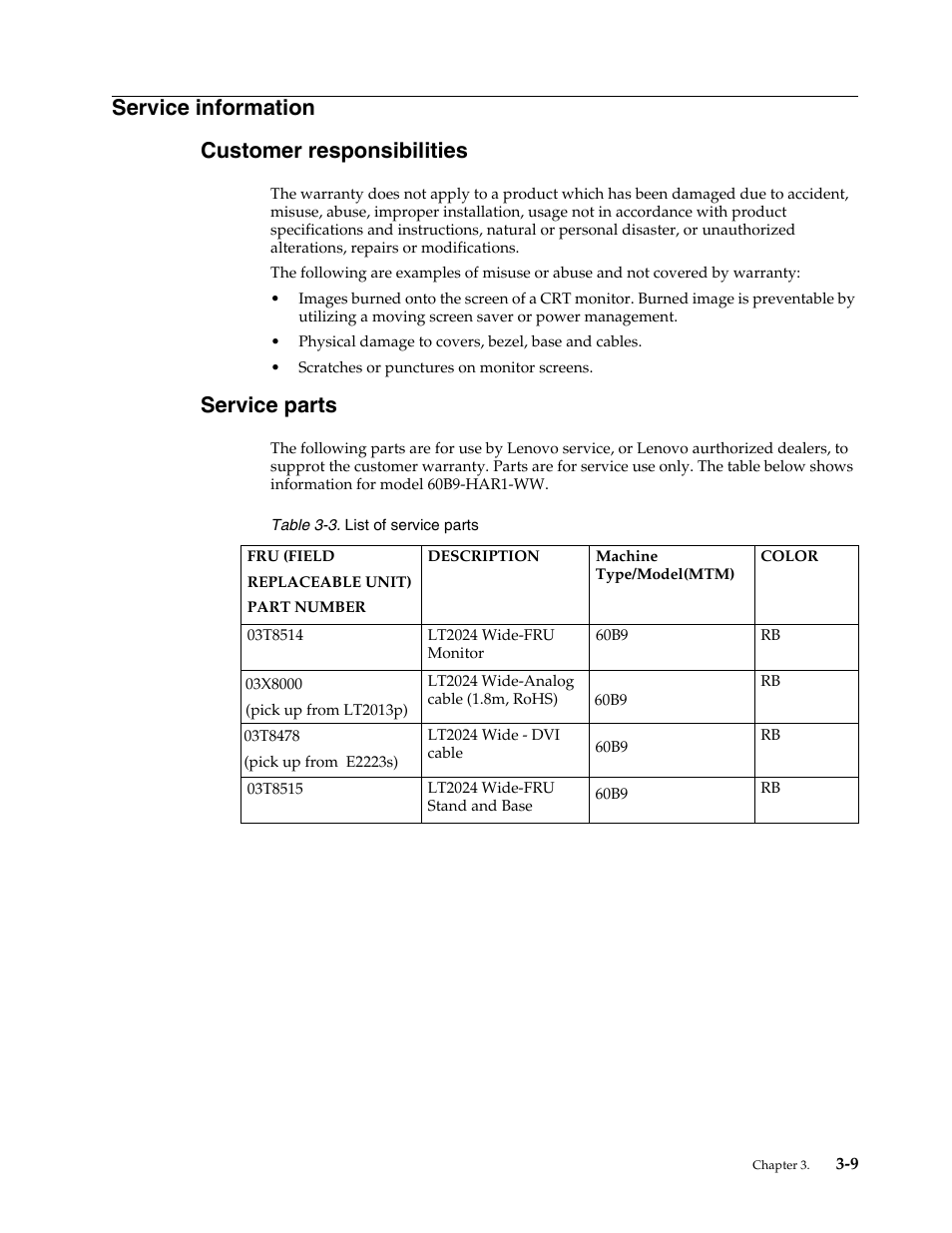 Service information

Customer responsibilities

The warranty does not apply to a product which has been damaged due to accident, misuse, abuse, improper installation, usage not in accordance with product specifications and instructions, natural or personal disaster, or unauthorized alterations, repairs or modifications.

The following are examples of misuse or abuse and not covered by warranty:

• Images burned onto the screen of a CRT monitor. Burned image is preventable by utilizing a moving screen saver or power management.

• Physical damage to covers, bezel, base and cables.

• Scratches or punctures on monitor screens.

Service parts

The following parts are for use by Lenovo service, or Lenovo aurthorized dealers, to supprot the customer warranty. Parts are for service use only. The table below shows information for model 60B9-HAR1-WW.

Table 3-3. List of service parts

| FRU (FIELD REPLACEABLE UNIT) PART NUMBER | DESCRIPTION | Machine Type/Model(MTM) | COLOR |
|---|---|---|---|
| 03T8514 | LT2024 Wide-FRU Monitor | 60B9 | RB |
| 03X8000 (pick up from LT2013p) | LT2024 Wide-Analog cable (1.8m, RoHS) | 60B9 | RB |
| 03T8478 (pick up from E2223s) | LT2024 Wide - DVI cable | 60B9 | RB |
| 03T8515 | LT2024 Wide-FRU Stand and Base | 60B9 | RB |

Chapter 3. 3-9